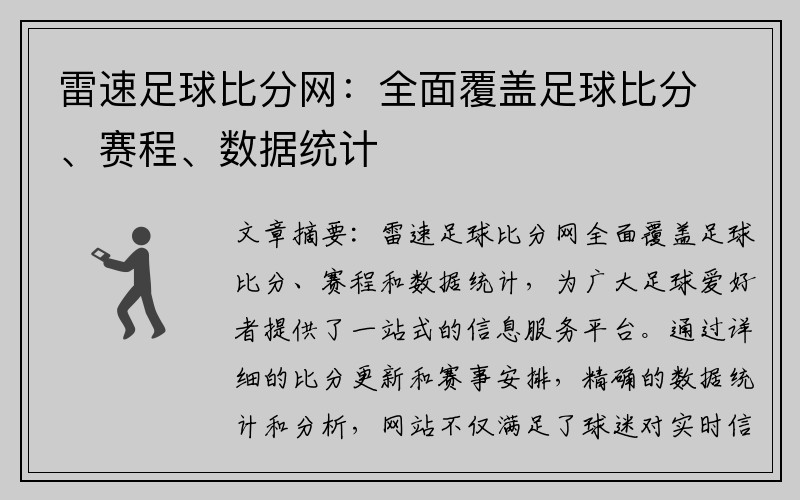 雷速足球比分网：全面覆盖足球比分、赛程、数据统计

文章摘要：雷速足球比分网全面覆盖足球比分、赛程和数据统计，为广大足球爱好者提供了一站式的信息服务平台。通过详细的比分更新和赛事安排，精确的数据统计和分析，网站不仅满足了球迷对实时信